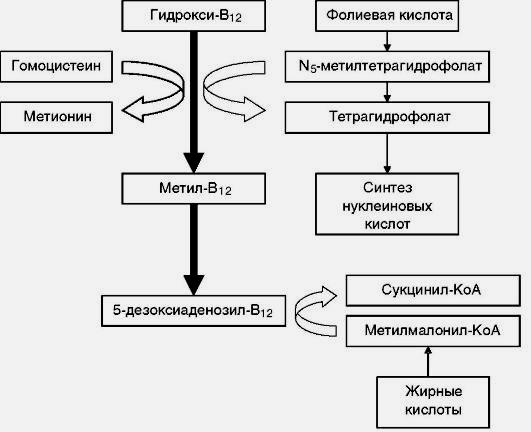 Гидрокси-$B_{12}$

Фолиевая кислота

Гомоцистеин

$N_5$-метилтетрагидрофолат

Метионин

Тетрагидрофолат

Метил-$B_{12}$

Синтез нуклеиновых кислот

5-дезоксиаденозил-$B_{12}$

Сукцинил-КоА

Метилмалонил-КоА

Жирные кислоты